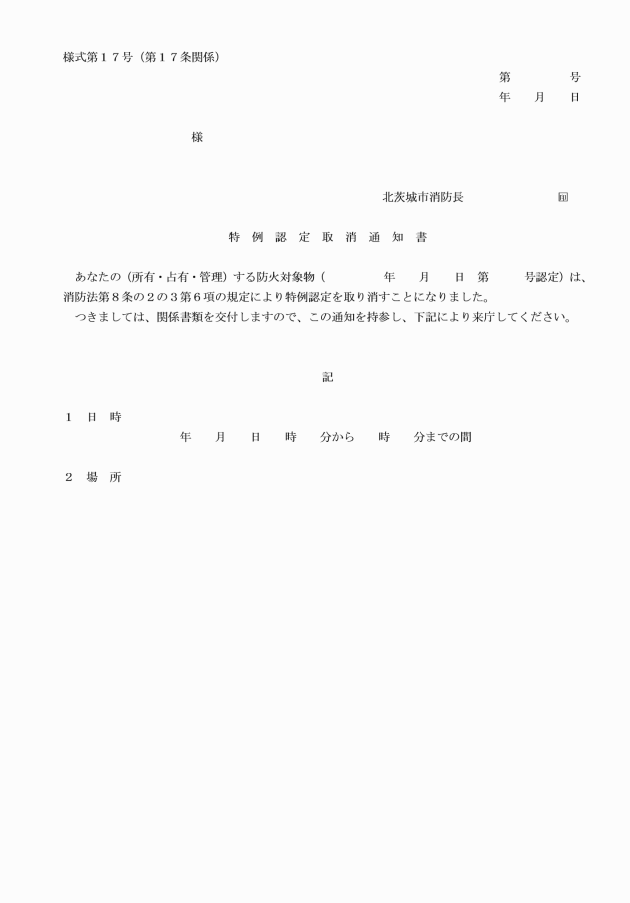 様式第１７号（第１７条関係）

第　　　号
年　月　日

様

北茨城市消防長　　　　　㊞

特 例 認 定 取 消 通 知 書

あなたの（所有・占有・管理）する防火対象物（　　　年　月　日 第　　号認定）は、消防法第８条の２の３第６項の規定により特例認定を取り消すことになりました。
つきましては、関係書類を交付しますので、この通知を持参し、下記により来庁してください。

記

１　日　時
年　月　日　時　分から　時　分までの間

２　場　所